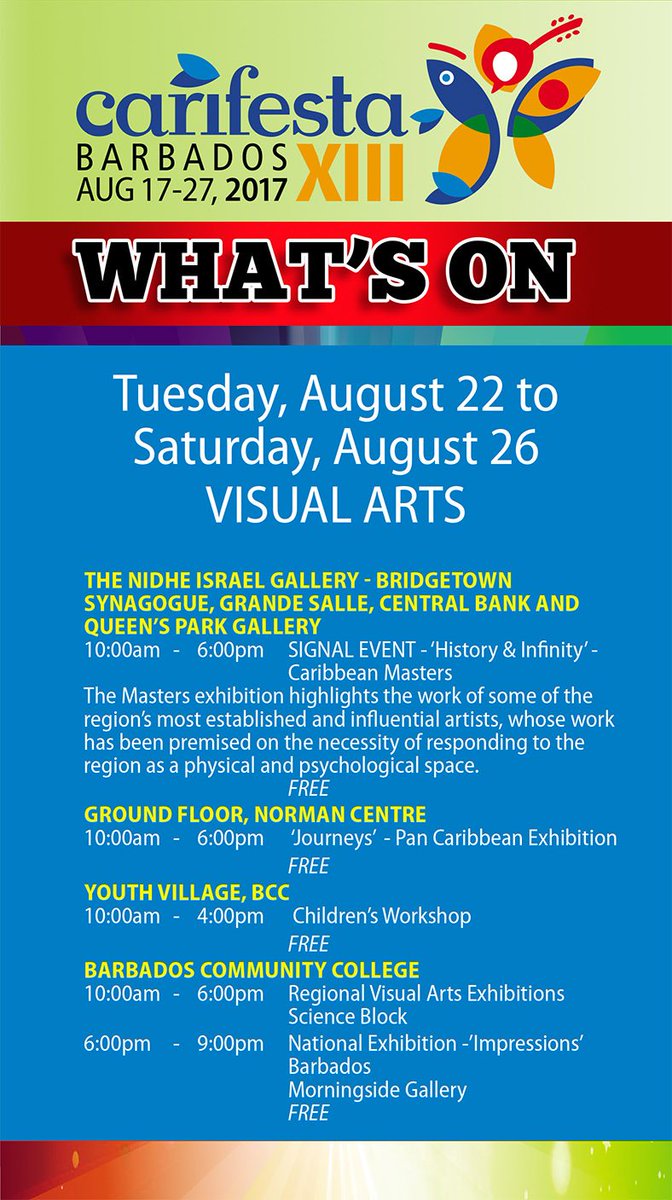 carifesta
BARBADOS XIII
AUG 17-27, 2017

WHAT'S ON

Tuesday, August 22 to Saturday, August 26
VISUAL ARTS

THE NIDHE ISRAEL GALLERY - BRIDGETOWN SYNAGOGUE, GRANDE SALLE, CENTRAL BANK AND QUEEN'S PARK GALLERY
10:00am - 6:00pm SIGNAL EVENT - 'History & Infinity' - Caribbean Masters
The Masters exhibition highlights the work of some of the region's most established and influential artists, whose work has been premised on the necessity of responding to the region as a physical and psychological space.
FREE

GROUND FLOOR, NORMAN CENTRE
10:00am - 6:00pm 'Journeys' - Pan Caribbean Exhibition
FREE

YOUTH VILLAGE, BCC
10:00am - 4:00pm Children's Workshop
FREE

BARBADOS COMMUNITY COLLEGE
10:00am - 6:00pm Regional Visual Arts Exhibitions Science Block
6:00pm - 9:00pm National Exhibition -'Impressions' Barbados Morningside Gallery
FREE